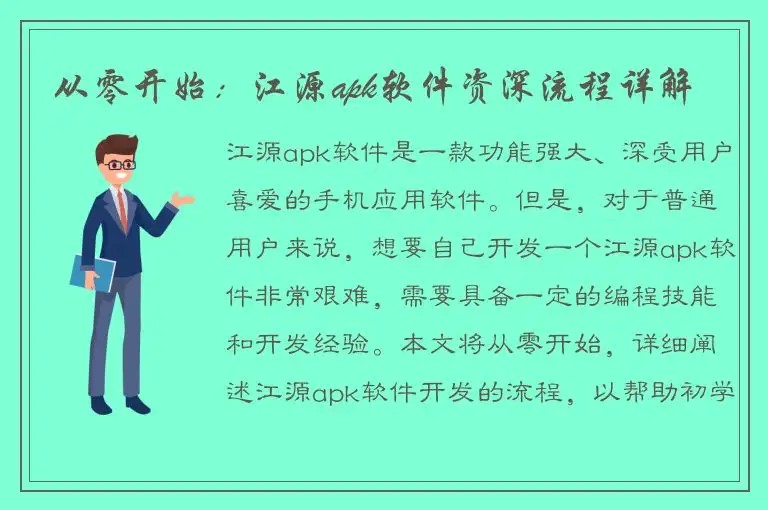 从零开始：江源apk软件资深流程详解

江源apk软件是一款功能强大、深受用户喜爱的手机应用软件。但是，对于普通用户来说，想要自己开发一个江源apk软件非常艰难，需要具备一定的编程技能和开发经验。本文将从零开始，详细阐述江源apk软件开发的流程，以帮助初学